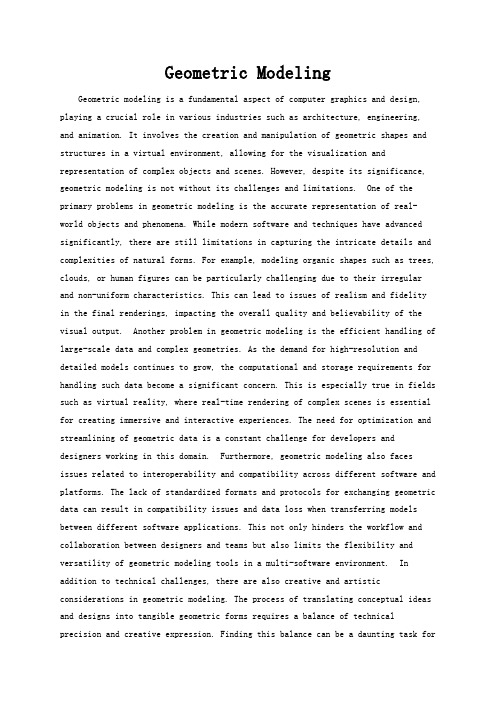 Geometric Modeling

Geometric modeling is a fundamental aspect of computer graphics and design, playing a crucial role in various industries such as architecture, engineering, and animation. It involves the creation and manipulation of geometric shapes and structures in a virtual environment, allowing for the visualization and representation of complex objects and scenes. However, despite its significance, geometric modeling is not without its challenges and limitations. One of the primary problems in geometric modeling is the accurate representation of real-world objects and phenomena. While modern software and techniques have advanced significantly, there are still limitations in capturing the intricate details and complexities of natural forms. For example, modeling organic shapes such as trees, clouds, or human figures can be particularly challenging due to their irregular and non-uniform characteristics. This can lead to issues of realism and fidelity in the final renderings, impacting the overall quality and believability of the visual output. Another problem in geometric modeling is the efficient handling of large-scale data and complex geometries. As the demand for high-resolution and detailed models continues to grow, the computational and storage requirements for handling such data become a significant concern. This is especially true in fields such as virtual reality, where real-time rendering of complex scenes is essential for creating immersive and interactive experiences. The need for optimization and streamlining of geometric data is a constant challenge for developers and designers working in this domain. Furthermore, geometric modeling also faces issues related to interoperability and compatibility across different software and platforms. The lack of standardized formats and protocols for exchanging geometric data can result in compatibility issues and data loss when transferring models between different software applications. This not only hinders the workflow and collaboration between designers and teams but also limits the flexibility and versatility of geometric modeling tools in a multi-software environment. In addition to technical challenges, there are also creative and artistic considerations in geometric modeling. The process of translating conceptual ideas and designs into tangible geometric forms requires a balance of technical precision and creative expression. Finding this balance can be a daunting task for